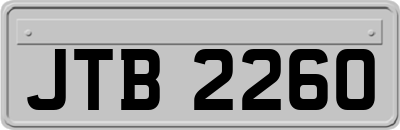 JTB 2260